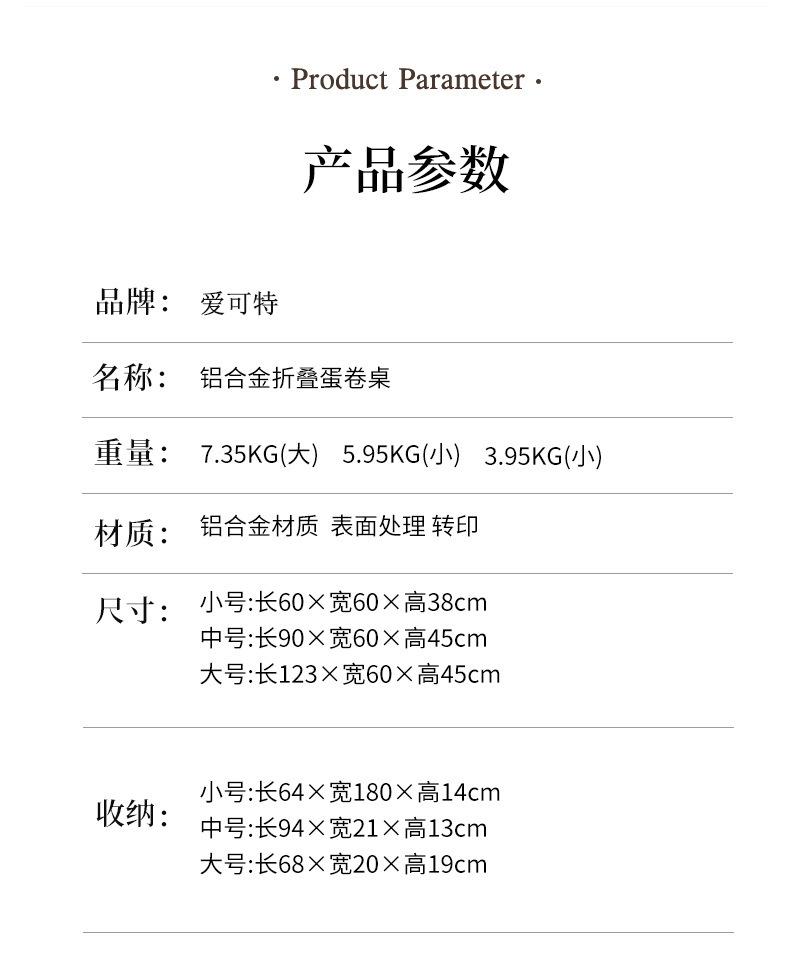 · Product Parameter ·

产品参数

品牌: 爱可特

名称: 铝合金折叠蛋卷桌

重量: 7.35KG(大) 5.95KG(小) 3.95KG(小)

材质: 铝合金材质 表面处理 转印

尺寸: 小号:长60×宽60×高38cm
中号:长90×宽60×高45cm
大号:长123×宽60×高45cm

收纳: 小号:长64×宽180×高14cm
中号:长94×宽21×高13cm
大号:长68×宽20×高19cm